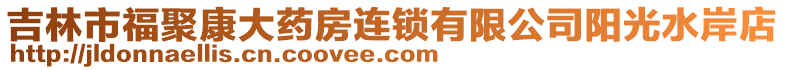 吉林市福聚康大药房连锁有限公司阳光水岸店
http://jldonnaellis.cn.coovee.com